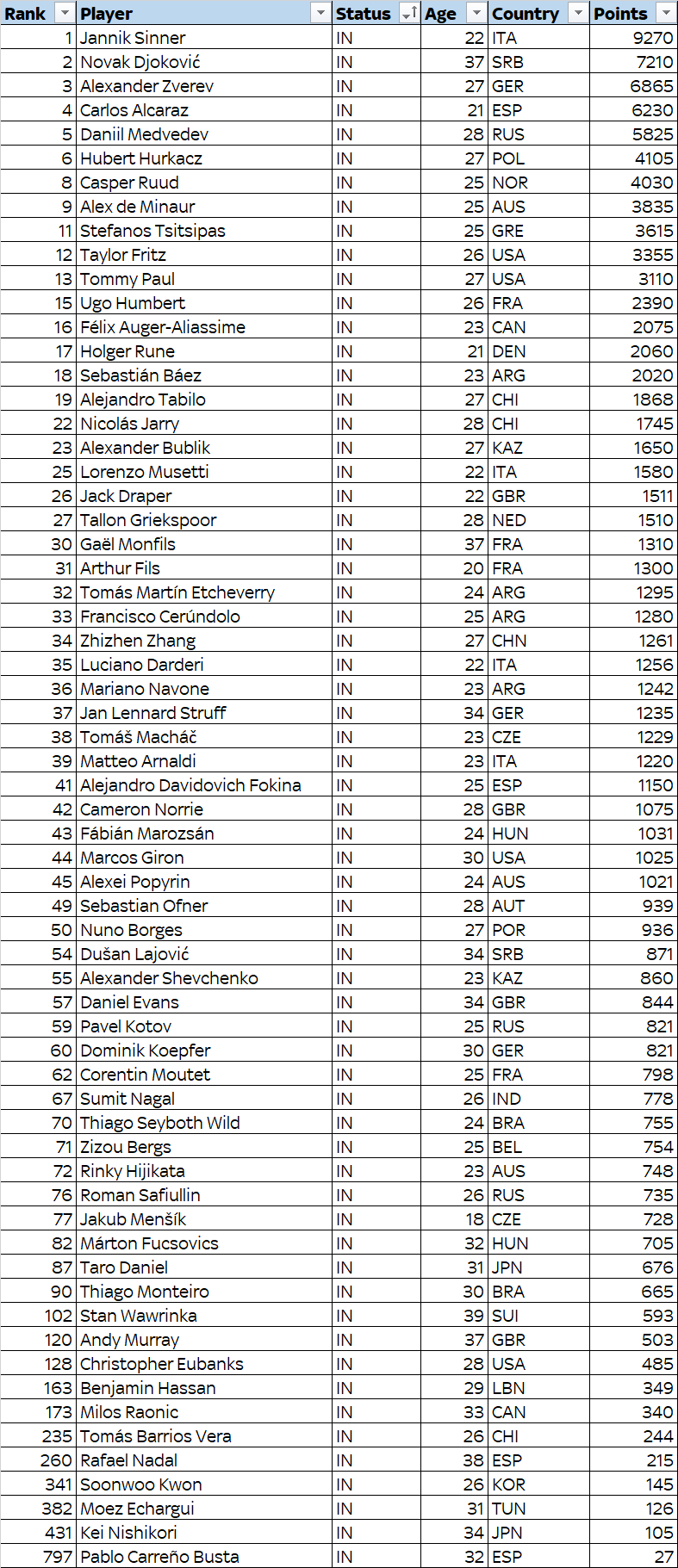 | Rank | Player | Status | Age | Country | Points |
|---|---|---|---|---|---|
| 1 | Jannik Sinner | IN | 22 | ITA | 9270 |
| 2 | Novak Djoković | IN | 37 | SRB | 7210 |
| 3 | Alexander Zverev | IN | 27 | GER | 6865 |
| 4 | Carlos Alcaraz | IN | 21 | ESP | 6230 |
| 5 | Daniil Medvedev | IN | 28 | RUS | 5825 |
| 6 | Hubert Hurkacz | IN | 27 | POL | 4105 |
| 8 | Casper Ruud | IN | 25 | NOR | 4030 |
| 9 | Alex de Minaur | IN | 25 | AUS | 3835 |
| 11 | Stefanos Tsitsipas | IN | 25 | GRE | 3615 |
| 12 | Taylor Fritz | IN | 26 | USA | 3355 |
| 13 | Tommy Paul | IN | 27 | USA | 3110 |
| 15 | Ugo Humbert | IN | 26 | FRA | 2390 |
| 16 | Félix Auger-Aliassime | IN | 23 | CAN | 2075 |
| 17 | Holger Rune | IN | 21 | DEN | 2060 |
| 18 | Sebastián Báez | IN | 23 | ARG | 2020 |
| 19 | Alejandro Tabilo | IN | 27 | CHI | 1868 |
| 22 | Nicolás Jarry | IN | 28 | CHI | 1745 |
| 23 | Alexander Bublik | IN | 27 | KAZ | 1650 |
| 25 | Lorenzo Musetti | IN | 22 | ITA | 1580 |
| 26 | Jack Draper | IN | 22 | GBR | 1511 |
| 27 | Tallon Griekspoor | IN | 28 | NED | 1510 |
| 30 | Gaël Monfils | IN | 37 | FRA | 1310 |
| 31 | Arthur Fils | IN | 20 | FRA | 1300 |
| 32 | Tomás Martín Etcheverry | IN | 24 | ARG | 1295 |
| 33 | Francisco Cerúndolo | IN | 25 | ARG | 1280 |
| 34 | Zhizhen Zhang | IN | 27 | CHN | 1261 |
| 35 | Luciano Darderi | IN | 22 | ITA | 1256 |
| 36 | Mariano Navone | IN | 23 | ARG | 1242 |
| 37 | Jan Lennard Struff | IN | 34 | GER | 1235 |
| 38 | Tomáš Macháč | IN | 23 | CZE | 1229 |
| 39 | Matteo Arnaldi | IN | 23 | ITA | 1220 |
| 41 | Alejandro Davidovich Fokina | IN | 25 | ESP | 1150 |
| 42 | Cameron Norrie | IN | 28 | GBR | 1075 |
| 43 | Fábián Marozsán | IN | 24 | HUN | 1031 |
| 44 | Marcos Giron | IN | 30 | USA | 1025 |
| 45 | Alexei Popyrin | IN | 24 | AUS | 1021 |
| 49 | Sebastian Ofner | IN | 28 | AUT | 939 |
| 50 | Nuno Borges | IN | 27 | POR | 936 |
| 54 | Dušan Lajović | IN | 34 | SRB | 871 |
| 55 | Alexander Shevchenko | IN | 23 | KAZ | 860 |
| 57 | Daniel Evans | IN | 34 | GBR | 844 |
| 59 | Pavel Kotov | IN | 25 | RUS | 821 |
| 60 | Dominik Koepfer | IN | 30 | GER | 821 |
| 62 | Corentin Moutet | IN | 25 | FRA | 798 |
| 67 | Sumit Nagal | IN | 26 | IND | 778 |
| 70 | Thiago Seyboth Wild | IN | 24 | BRA | 755 |
| 71 | Zizou Bergs | IN | 25 | BEL | 754 |
| 72 | Rinky Hijikata | IN | 23 | AUS | 748 |
| 76 | Roman Safiullin | IN | 26 | RUS | 735 |
| 77 | Jakub Menšík | IN | 18 | CZE | 728 |
| 82 | Márton Fucsovics | IN | 32 | HUN | 705 |
| 87 | Taro Daniel | IN | 31 | JPN | 676 |
| 90 | Thiago Monteiro | IN | 30 | BRA | 665 |
| 102 | Stan Wawrinka | IN | 39 | SUI | 593 |
| 120 | Andy Murray | IN | 37 | GBR | 503 |
| 128 | Christopher Eubanks | IN | 28 | USA | 485 |
| 163 | Benjamin Hassan | IN | 29 | LBN | 349 |
| 173 | Milos Raonic | IN | 33 | CAN | 340 |
| 235 | Tomás Barrios Vera | IN | 26 | CHI | 244 |
| 260 | Rafael Nadal | IN | 38 | ESP | 215 |
| 341 | Soonwoo Kwon | IN | 26 | KOR | 145 |
| 382 | Moez Echargui | IN | 31 | TUN | 126 |
| 431 | Kei Nishikori | IN | 34 | JPN | 105 |
| 797 | Pablo Carreño Busta | IN | 32 | ESP | 27 |